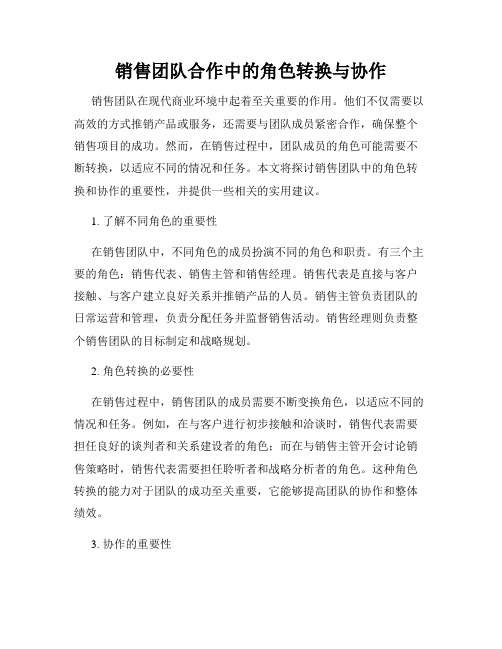 销售团队合作中的角色转换与协作

销售团队在现代商业环境中起着至关重要的作用。他们不仅需要以高效的方式推销产品或服务，还需要与团队成员紧密合作，确保整个销售项目的成功。然而，在销售过程中，团队成员的角色可能需要不断转换，以适应不同的情况和任务。本文将探讨销售团队中的角色转换和协作的重要性，并提供一些相关的实用建议。

1. 了解不同角色的重要性

在销售团队中，不同角色的成员扮演不同的角色和职责。有三个主要的角色：销售代表、销售主管和销售经理。销售代表是直接与客户接触、与客户建立良好关系并推销产品的人员。销售主管负责团队的日常运营和管理，负责分配任务并监督销售活动。销售经理则负责整个销售团队的目标制定和战略规划。

2. 角色转换的必要性

在销售过程中，销售团队的成员需要不断变换角色，以适应不同的情况和任务。例如，在与客户进行初步接触和洽谈时，销售代表需要担任良好的谈判者和关系建设者的角色；而在与销售主管开会讨论销售策略时，销售代表需要担任聆听者和战略分析者的角色。这种角色转换的能力对于团队的成功至关重要，它能够提高团队的协作和整体绩效。

3. 协作的重要性